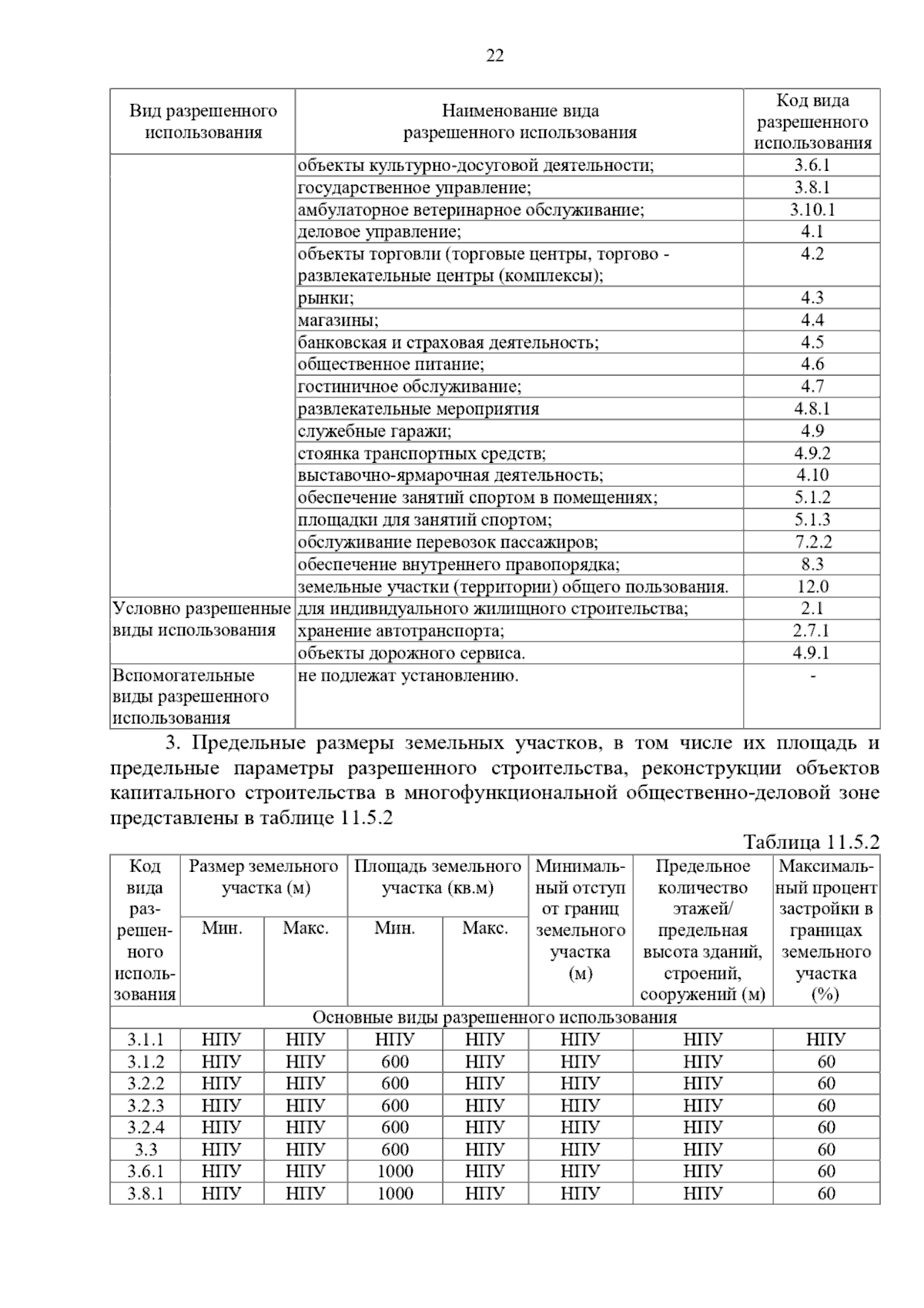 22

| Вид разрешенного использования | Наименование вида разрешенного использования | Код вида разрешенного использования |
|---|---|---|
| | объекты культурно-досуговой деятельности; | 3.6.1 |
| | государственное управление; | 3.8.1 |
| | амбулаторное ветеринарное обслуживание; | 3.10.1 |
| | деловое управление; | 4.1 |
| | объекты торговли (торговые центры, торгово - развлекательные центры (комплексы); | 4.2 |
| | рынки; | 4.3 |
| | магазины; | 4.4 |
| | банковская и страховая деятельность; | 4.5 |
| | общественное питание; | 4.6 |
| | гостиничное обслуживание; | 4.7 |
| | развлекательные мероприятия | 4.8.1 |
| | служебные гаражи; | 4.9 |
| | стоянка транспортных средств; | 4.9.2 |
| | выставочно-ярмарочная деятельность; | 4.10 |
| | обеспечение занятий спортом в помещениях; | 5.1.2 |
| | площадки для занятий спортом; | 5.1.3 |
| | обслуживание перевозок пассажиров; | 7.2.2 |
| | обеспечение внутреннего правопорядка; | 8.3 |
| | земельные участки (территории) общего пользования. | 12.0 |
| Условно разрешенные виды использования | для индивидуального жилищного строительства; | 2.1 |
| | хранение автотранспорта; | 2.7.1 |
| | объекты дорожного сервиса. | 4.9.1 |
| Вспомогательные виды разрешенного использования | не подлежат установлению. | - |

3. Предельные размеры земельных участков, в том числе их площадь и предельные параметры разрешенного строительства, реконструкции объектов капитального строительства в многофункциональной общественно-деловой зоне представлены в таблице 11.5.2

Таблица 11.5.2

| Код вида разрешенного использования | Размер земельного участка (м) Мин. | Размер земельного участка (м) Макс. | Площадь земельного участка (кв.м) Мин. | Площадь земельного участка (кв.м) Макс. | Минимальный отступ от границ земельного участка (м) | Предельное количество этажей/ предельная высота зданий, строений, сооружений (м) | Максимальный процент застройки в границах земельного участка (%) |
|---|---|---|---|---|---|---|---|
| Основные виды разрешенного использования | | | | | | | |
| 3.1.1 | НПУ | НПУ | НПУ | НПУ | НПУ | НПУ | НПУ |
| 3.1.2 | НПУ | НПУ | 600 | НПУ | НПУ | НПУ | 60 |
| 3.2.2 | НПУ | НПУ | 600 | НПУ | НПУ | НПУ | 60 |
| 3.2.3 | НПУ | НПУ | 600 | НПУ | НПУ | НПУ | 60 |
| 3.2.4 | НПУ | НПУ | 600 | НПУ | НПУ | НПУ | 60 |
| 3.3 | НПУ | НПУ | 600 | НПУ | НПУ | НПУ | 60 |
| 3.6.1 | НПУ | НПУ | 1000 | НПУ | НПУ | НПУ | 60 |
| 3.8.1 | НПУ | НПУ | 1000 | НПУ | НПУ | НПУ | 60 |